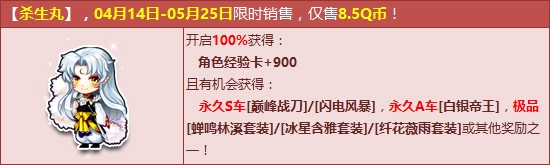 【杀生丸】，04月14日-05月25日限时销售，仅售8.5Q币！

开启100%获得：

角色经验卡+900

且有机会获得：

永久S车[巅峰战刀]/[闪电风暴]，永久A车[白银帝王]，极品[蝉鸣林溪套装]/[冰星含雅套装]/[纤花薇雨套装]或其他奖励之一！